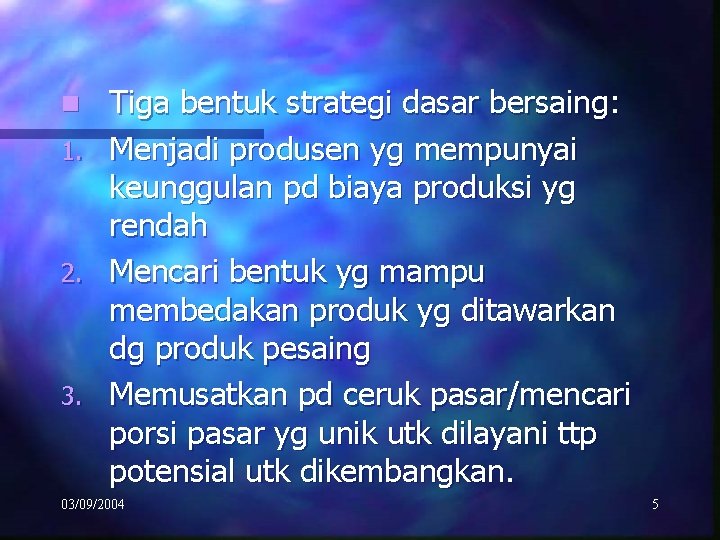 Tiga bentuk strategi dasar bersaing:

1. Menjadi produsen yg mempunyai keunggulan pd biaya produksi yg rendah
2. Mencari bentuk yg mampu membedakan produk yg ditawarkan dg produk pesaing
3. Memusatkan pd ceruk pasar/mencari porsi pasar yg unik utk dilayani ttp potensial utk dikembangkan.

03/09/2004

5